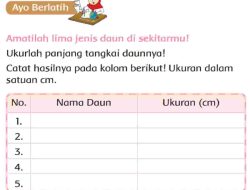 Ayo Berlatih

Amatilah lima jenis daun di sekitarmu!

Ukurlah panjang tangkai daunnya!

Catat hasilnya pada kolom berikut! Ukuran dalam satuan cm.

| No. | Nama Daun | Ukuran (cm) |
|---|---|---|
| 1. | | |
| 2. | | |
| 3. | | |
| 4. | | |
| 5. | | |